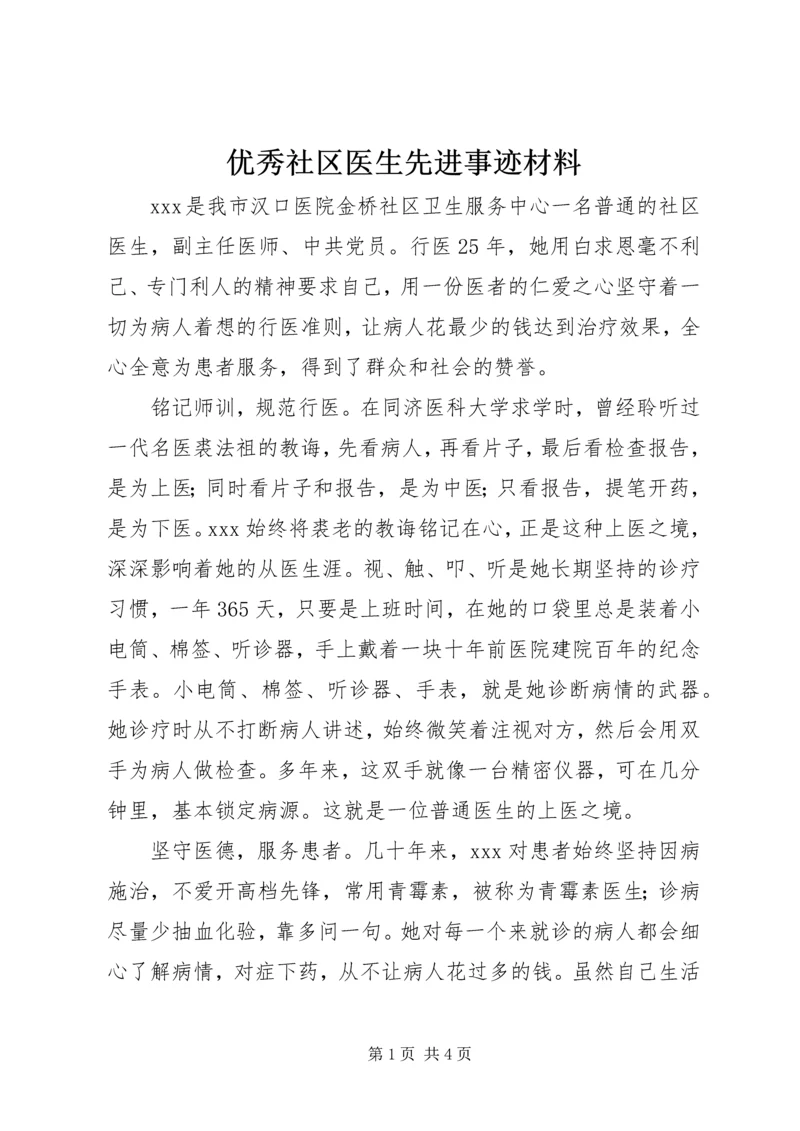 优秀社区医生先进事迹材料

xxx是我市汉口医院金桥社区卫生服务中心一名普通的社区医生，副主任医师、中共党员。行医25年，她用白求恩毫不利己、专门利人的精神要求自己，用一份医者的仁爱之心坚守着一切为病人着想的行医准则，让病人花最少的钱达到治疗效果，全心全意为患者服务，得到了群众和社会的赞誉。

铭记师训，规范行医。在同济医科大学求学时，曾经聆听过一代名医裘法祖的教诲，先看病人，再看片子，最后看检查报告，是为上医；同时看片子和报告，是为中医；只看报告，提笔开药，是为下医。xxx始终将裘老的教诲铭记在心，正是这种上医之境，深深影响着她的从医生涯。视、触、叩、听是她长期坚持的诊疗习惯，一年365天，只要是上班时间，在她的口袋里总是装着小电筒、棉签、听诊器，手上戴着一块十年前医院建院百年的纪念手表。小电筒、棉签、听诊器、手表，就是她诊断病情的武器。她诊疗时从不打断病人讲述，始终微笑着注视对方，然后会用双手为病人做检查。多年来，这双手就像一台精密仪器，可在几分钟里，基本锁定病源。这就是一位普通医生的上医之境。

坚守医德，服务患者。几十年来，xxx对患者始终坚持因病施治，不爱开高档先锋，常用青霉素，被称为青霉素医生；诊病尽量少抽血化验，靠多问一句。她对每一个来就诊的病人都会细心了解病情，对症下药，从不让病人花过多的钱。虽然自己生活

第1页 共4页